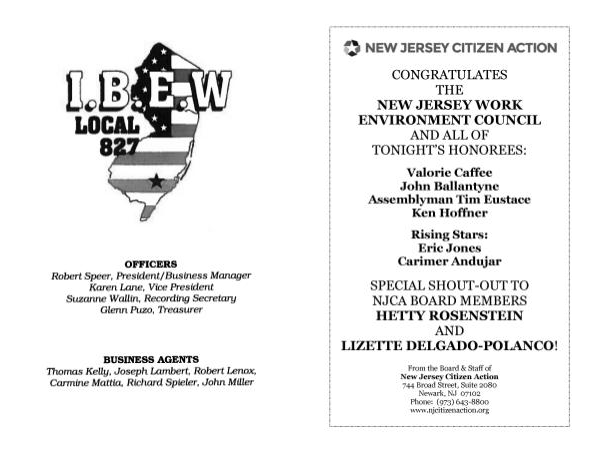 I.B.E.W
LOCAL
827

OFFICERS
Robert Speer, President/Business Manager
Karen Lane, Vice President
Suzanne Wallin, Recording Secretary
Glenn Puzo, Treasurer

BUSINESS AGENTS
Thomas Kelly, Joseph Lambert, Robert Lenox, Carmine Mattia, Richard Spieler, John Miller

NEW JERSEY CITIZEN ACTION

CONGRATULATES THE
NEW JERSEY WORK ENVIRONMENT COUNCIL
AND ALL OF TONIGHT'S HONOREES:

Valorie Caffee
John Ballantyne
Assemblyman Tim Eustace
Ken Hoffner

Rising Stars:
Eric Jones
Carimer Andujar

SPECIAL SHOUT-OUT TO NJCA BOARD MEMBERS
HETTY ROSENSTEIN
AND
LIZETTE DELGADO-POLANCO!

From the Board & Staff of
New Jersey Citizen Action
744 Broad Street, Suite 2080
Newark, NJ 07102
Phone: (973) 643-8800
www.njcitizenaction.org